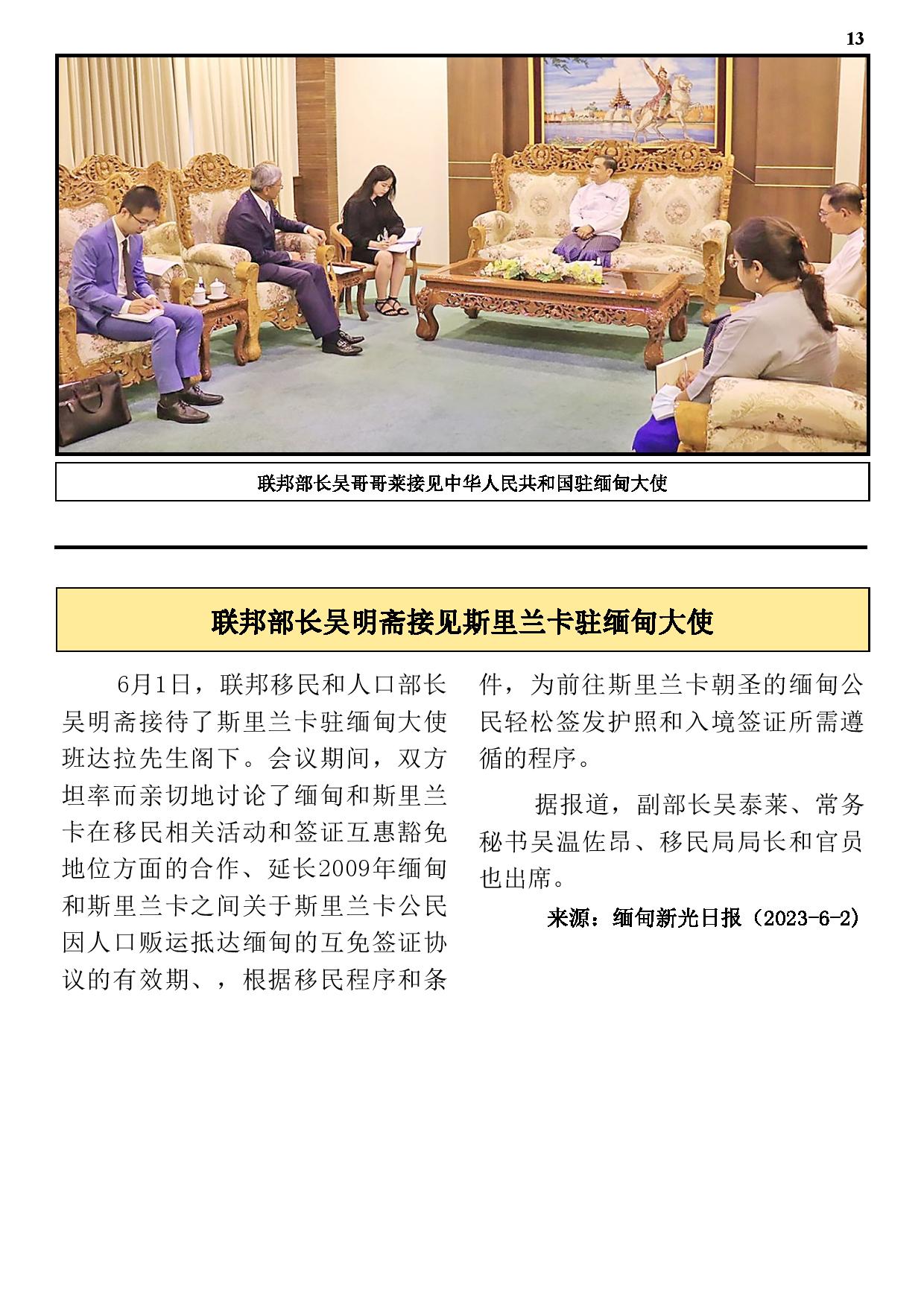 13

联邦部长吴哥哥莱接见中华人民共和国驻缅甸大使

联邦部长吴明斋接见斯里兰卡驻缅甸大使

6月1日，联邦移民和人口部长吴明斋接待了斯里兰卡驻缅甸大使班达拉先生阁下。会议期间，双方坦率而亲切地讨论了缅甸和斯里兰卡在移民相关活动和签证互惠豁免地位方面的合作、延长2009年缅甸和斯里兰卡之间关于斯里兰卡公民因人口贩运抵达缅甸的互免签证协议的有效期、，根据移民程序和条件，为前往斯里兰卡朝圣的缅甸公民轻松签发护照和入境签证所需遵循的程序。

据报道，副部长吴泰莱、常务秘书吴温佐昂、移民局局长和官员也出席。

来源：缅甸新光日报（2023-6-2）